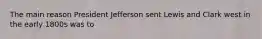 The main reason President Jefferson sent Lewis and Clark west in the early 1800s was to